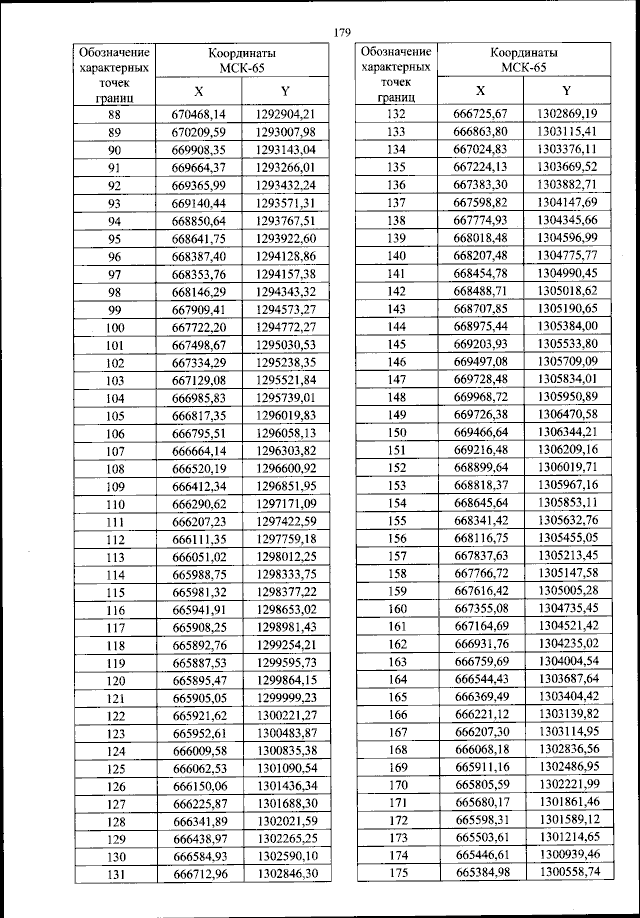 179

| Обозначение характерных точек границ | Координаты МСК-65 X | Координаты МСК-65 Y |
|---|---|---|
| 88 | 670468,14 | 1292904,21 |
| 89 | 670209,59 | 1293007,98 |
| 90 | 669908,35 | 1293143,04 |
| 91 | 669664,37 | 1293266,01 |
| 92 | 669365,99 | 1293432,24 |
| 93 | 669140,44 | 1293571,31 |
| 94 | 668850,64 | 1293767,51 |
| 95 | 668641,75 | 1293922,60 |
| 96 | 668387,40 | 1294128,86 |
| 97 | 668353,76 | 1294157,38 |
| 98 | 668146,29 | 1294343,32 |
| 99 | 667909,41 | 1294573,27 |
| 100 | 667722,20 | 1294772,27 |
| 101 | 667498,67 | 1295030,53 |
| 102 | 667334,29 | 1295238,35 |
| 103 | 667129,08 | 1295521,84 |
| 104 | 666985,83 | 1295739,01 |
| 105 | 666817,35 | 1296019,83 |
| 106 | 666795,51 | 1296058,13 |
| 107 | 666664,14 | 1296303,82 |
| 108 | 666520,19 | 1296600,92 |
| 109 | 666412,34 | 1296851,95 |
| 110 | 666290,62 | 1297171,09 |
| 111 | 666207,23 | 1297422,59 |
| 112 | 666111,35 | 1297759,18 |
| 113 | 666051,02 | 1298012,25 |
| 114 | 665988,75 | 1298333,75 |
| 115 | 665981,32 | 1298377,22 |
| 116 | 665941,91 | 1298653,02 |
| 117 | 665908,25 | 1298981,43 |
| 118 | 665892,76 | 1299254,21 |
| 119 | 665887,53 | 1299595,73 |
| 120 | 665895,47 | 1299864,15 |
| 121 | 665905,05 | 1299999,23 |
| 122 | 665921,62 | 1300221,27 |
| 123 | 665952,61 | 1300483,87 |
| 124 | 666009,58 | 1300835,38 |
| 125 | 666062,53 | 1301090,54 |
| 126 | 666150,06 | 1301436,34 |
| 127 | 666225,87 | 1301688,30 |
| 128 | 666341,89 | 1302021,59 |
| 129 | 666438,97 | 1302265,25 |
| 130 | 666584,93 | 1302590,10 |
| 131 | 666712,96 | 1302846,30 |

| Обозначение характерных точек границ | Координаты МСК-65 X | Координаты МСК-65 Y |
|---|---|---|
| 132 | 666725,67 | 1302869,19 |
| 133 | 666863,80 | 1303115,41 |
| 134 | 667024,83 | 1303376,11 |
| 135 | 667224,13 | 1303669,52 |
| 136 | 667383,30 | 1303882,71 |
| 137 | 667598,82 | 1304147,69 |
| 138 | 667774,93 | 1304345,66 |
| 139 | 668018,48 | 1304596,99 |
| 140 | 668207,48 | 1304775,77 |
| 141 | 668454,78 | 1304990,45 |
| 142 | 668488,71 | 1305018,62 |
| 143 | 668707,85 | 1305190,65 |
| 144 | 668975,44 | 1305384,00 |
| 145 | 669203,93 | 1305533,80 |
| 146 | 669497,08 | 1305709,09 |
| 147 | 669728,48 | 1305834,01 |
| 148 | 669968,72 | 1305950,89 |
| 149 | 669726,38 | 1306470,58 |
| 150 | 669466,64 | 1306344,21 |
| 151 | 669216,48 | 1306209,16 |
| 152 | 668899,64 | 1306019,71 |
| 153 | 668818,37 | 1305967,16 |
| 154 | 668645,64 | 1305853,11 |
| 155 | 668341,42 | 1305632,76 |
| 156 | 668116,75 | 1305455,05 |
| 157 | 667837,63 | 1305213,45 |
| 158 | 667766,72 | 1305147,58 |
| 159 | 667616,42 | 1305005,28 |
| 160 | 667355,08 | 1304735,45 |
| 161 | 667164,69 | 1304521,42 |
| 162 | 666931,76 | 1304235,02 |
| 163 | 666759,69 | 1304004,54 |
| 164 | 666544,43 | 1303687,64 |
| 165 | 666369,49 | 1303404,42 |
| 166 | 666221,12 | 1303139,82 |
| 167 | 666207,30 | 1303114,95 |
| 168 | 666068,18 | 1302836,56 |
| 169 | 665911,16 | 1302486,95 |
| 170 | 665805,59 | 1302221,99 |
| 171 | 665680,17 | 1301861,46 |
| 172 | 665598,31 | 1301589,12 |
| 173 | 665503,61 | 1301214,65 |
| 174 | 665446,61 | 1300939,46 |
| 175 | 665384,98 | 1300558,74 |